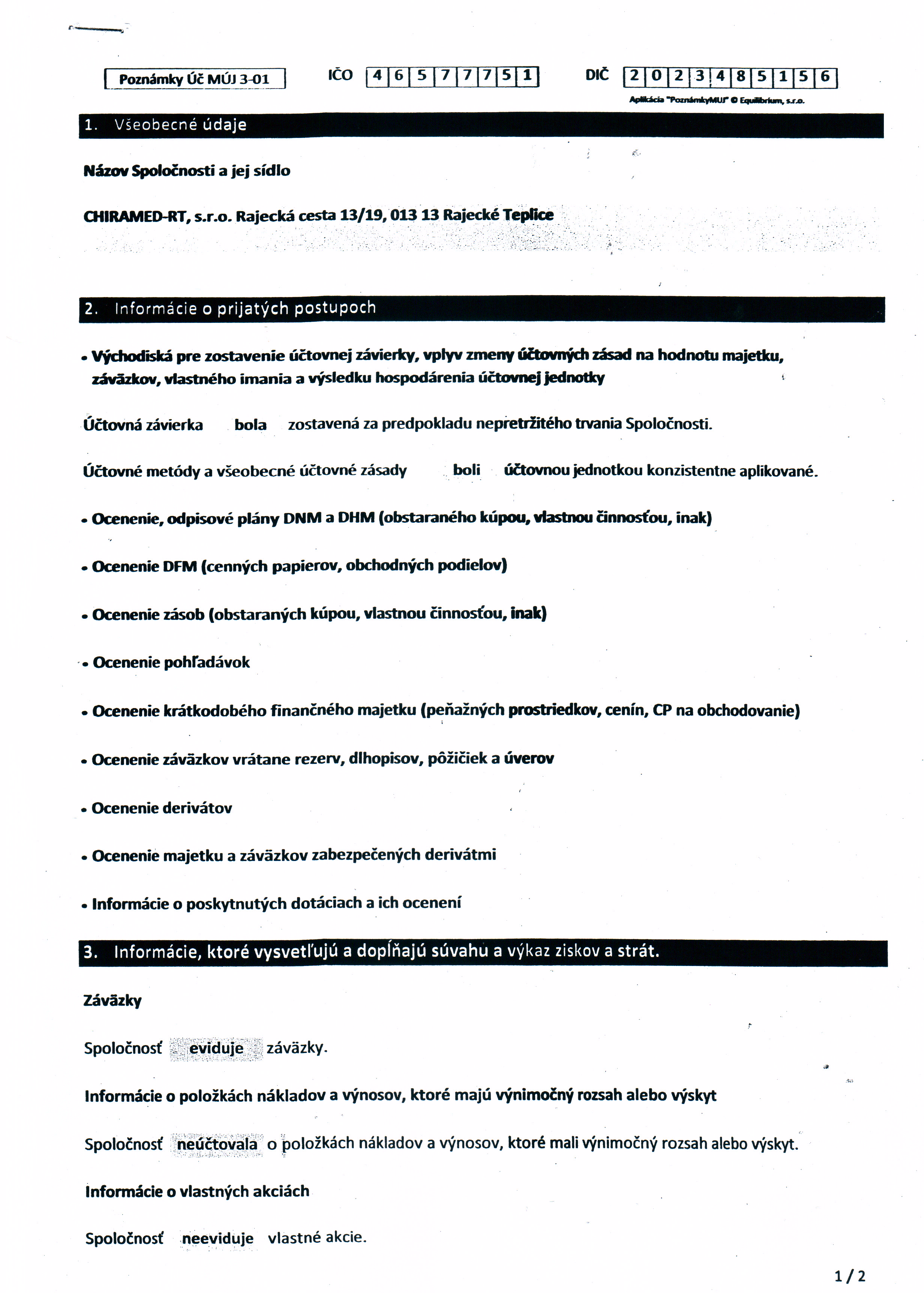 Poznámky Úč MÚJ 3-01

IČO 4 6 5 7 7 7 5 1

DIČ 2 0 2 3 4 8 5 1 5 6

Aplikácia "PoznámkyMUJ" © Equilibrium, s.r.o.

1. Všeobecné údaje

Názov Spoločnosti a jej sídlo

CHIRAMED-RT, s.r.o. Rajecká cesta 13/19, 013 13 Rajecké Teplice

2. Informácie o prijatých postupoch

• Východiská pre zostavenie účtovnej závierky, vplyv zmeny účtovných zásad na hodnotu majetku, záväzkov, vlastného imania a výsledku hospodárenia účtovnej jednotky

Účtovná závierka bola zostavená za predpokladu nepretržitého trvania Spoločnosti.

Účtovné metódy a všeobecné účtovné zásady boli účtovnou jednotkou konzistentne aplikované.

• Ocenenie, odpisové plány DNM a DHM (obstaraného kúpou, vlastnou činnosťou, inak)

• Ocenenie DFM (cenných papierov, obchodných podielov)

• Ocenenie zásob (obstaraných kúpou, vlastnou činnosťou, inak)

• Ocenenie pohľadávok

• Ocenenie krátkodobého finančného majetku (peňažných prostriedkov, cenín, CP na obchodovanie)

• Ocenenie záväzkov vrátane rezerv, dlhopisov, pôžičiek a úverov

• Ocenenie derivátov

• Ocenenie majetku a záväzkov zabezpečených derivátmi

• Informácie o poskytnutých dotáciach a ich ocenení

3. Informácie, ktoré vysvetľujú a dopĺňajú súvahu a výkaz ziskov a strát.

Záväzky

Spoločnosť eviduje záväzky.

Informácie o položkách nákladov a výnosov, ktoré majú výnimočný rozsah alebo výskyt

Spoločnosť neúčtovala o položkách nákladov a výnosov, ktoré mali výnimočný rozsah alebo výskyt.

Informácie o vlastných akciách

Spoločnosť neeviduje vlastné akcie.

1 / 2